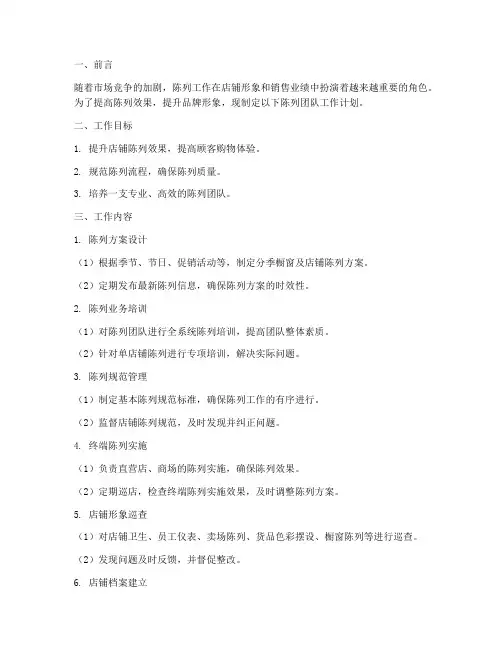 一、前言

随着市场竞争的加剧，陈列工作在店铺形象和销售业绩中扮演着越来越重要的角色。为了提高陈列效果，提升品牌形象，现制定以下陈列团队工作计划。

二、工作目标

1. 提升店铺陈列效果，提高顾客购物体验。

2. 规范陈列流程，确保陈列质量。

3. 培养一支专业、高效的陈列团队。

三、工作内容

1. 陈列方案设计

（1）根据季节、节日、促销活动等，制定分季橱窗及店铺陈列方案。

（2）定期发布最新陈列信息，确保陈列方案的时效性。

2. 陈列业务培训

（1）对陈列团队进行全系统陈列培训，提高团队整体素质。

（2）针对单店铺陈列进行专项培训，解决实际问题。

3. 陈列规范管理

（1）制定基本陈列规范标准，确保陈列工作的有序进行。

（2）监督店铺陈列规范，及时发现并纠正问题。

4. 终端陈列实施

（1）负责直营店、商场的陈列实施，确保陈列效果。

（2）定期巡店，检查终端陈列实施效果，及时调整陈列方案。

5. 店铺形象巡查

（1）对店铺卫生、员工仪表、卖场陈列、货品色彩摆设、橱窗陈列等进行巡查。

（2）发现问题及时反馈，并督促整改。

6. 店铺档案建立